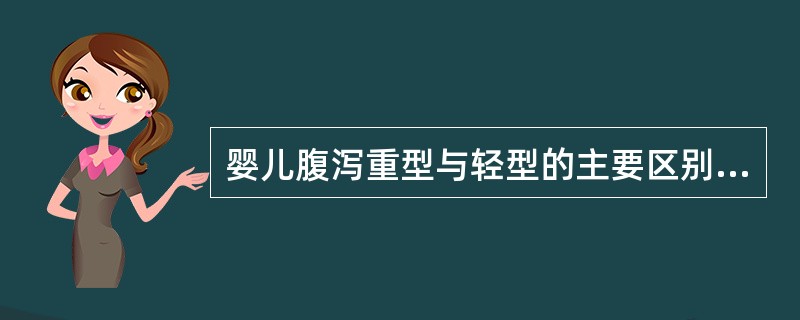 婴儿腹泻重型与轻型的主要区别...